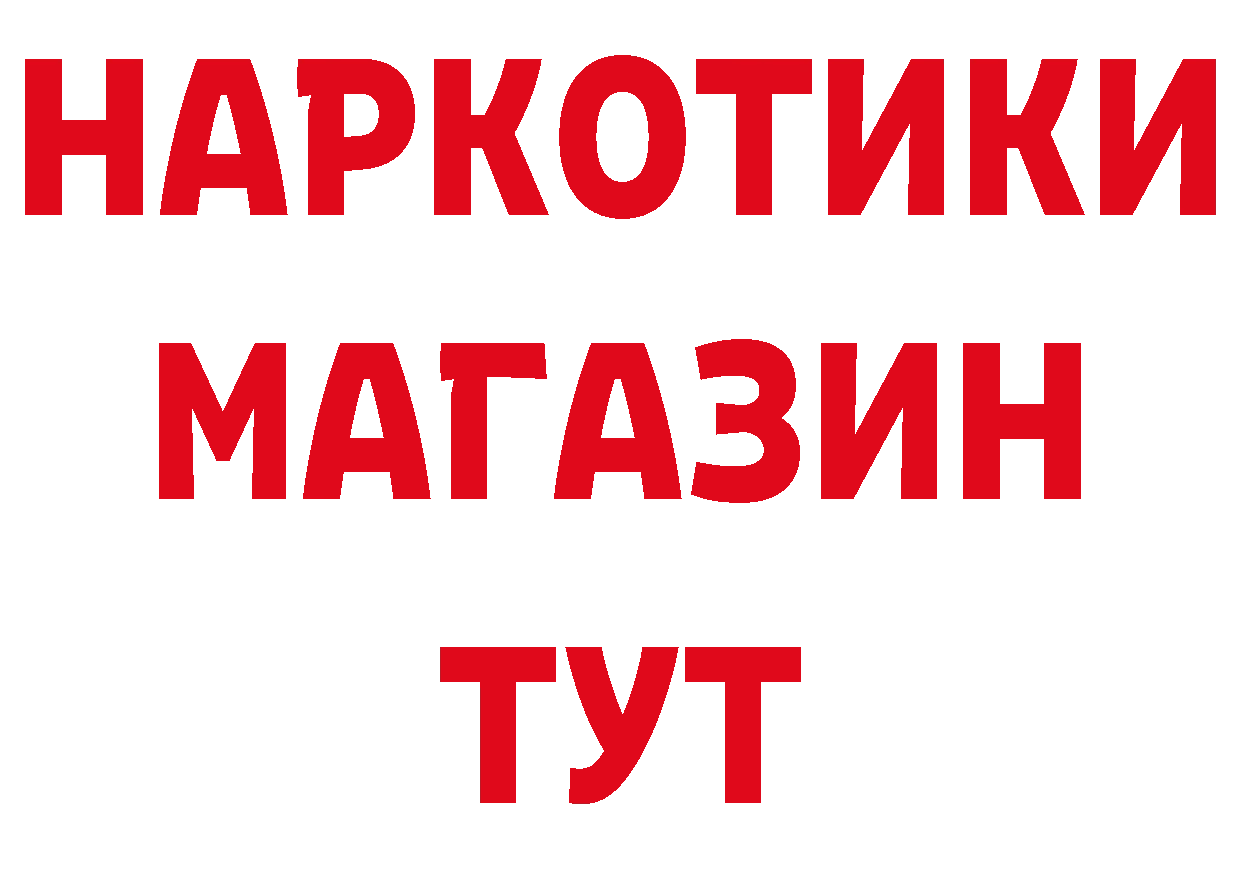 НАРКОТИКИ
МАГАЗИН
ТУТ